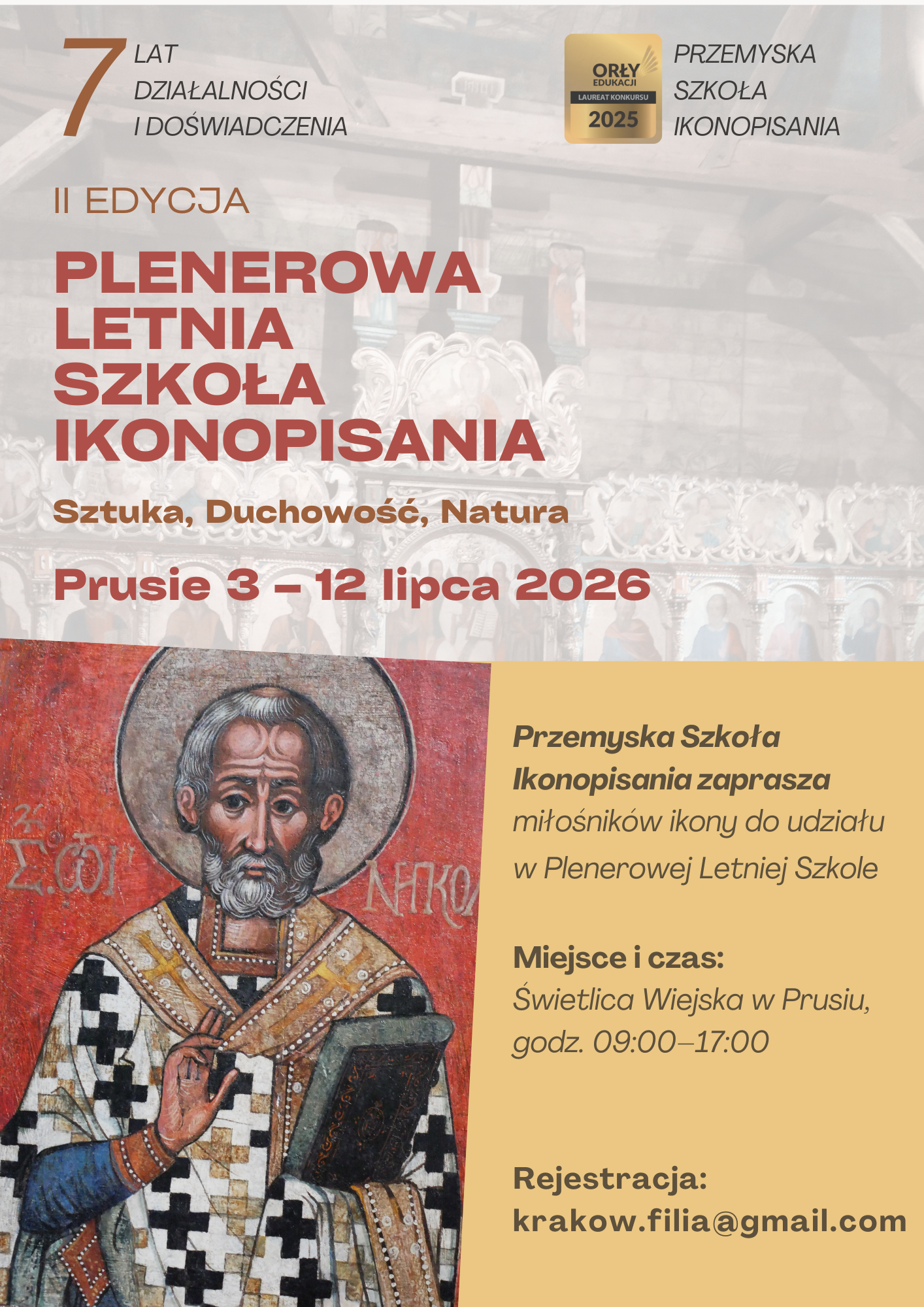 7 LAT
DZIAŁALNOŚCI
I DOŚWIADCZENIA

ORŁY
EDUKACJI
LAUREAT KONKURSU
2025

PRZEMYSKA
SZKOŁA
IKONOPISANIA

II EDYCJA

PLENEROWA
LETNIA
SZKOŁA
IKONOPISANIA

Sztuka, Duchowość, Natura

Prusie 3 – 12 lipca 2026

Przemyska Szkoła Ikonopisania zaprasza miłośników ikony do udziału w Plenerowej Letniej Szkole

Miejsce i czas:
Świetlica Wiejska w Prusiu,
godz. 09:00–17:00

Rejestracja:
krakow.filia@gmail.com